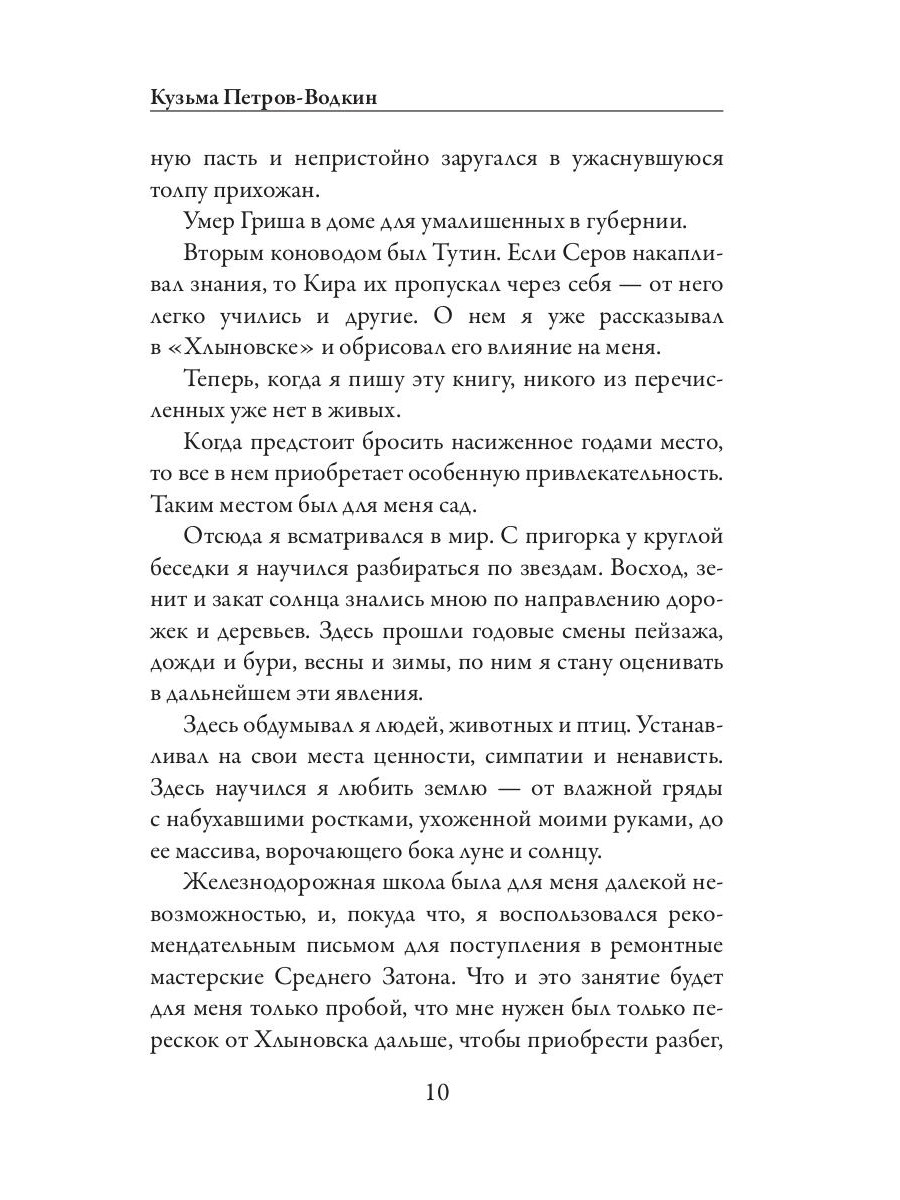 Кузьма Петров-Водкин

ную пасть и непристойно заругался в ужаснувшуюся толпу прихожан.

Умер Гриша в доме для умалишенных в губернии.

Вторым коноводом был Тутин. Если Серов накапливал знания, то Кира их пропускал через себя — от него легко учились и другие. О нем я уже рассказывал в «Хлыновске» и обрисовал его влияние на меня.

Теперь, когда я пишу эту книгу, никого из перечисленных уже нет в живых.

Когда предстоит бросить насиженное годами место, то все в нем приобретает особенную привлекательность. Таким местом был для меня сад.

Отсюда я всматривался в мир. С пригорка у круглой беседки я научился разбираться по звездам. Восход, зенит и закат солнца знались мною по направлению дорожек и деревьев. Здесь прошли годовые смены пейзажа, дожди и бури, весны и зимы, по ним я стану оценивать в дальнейшем эти явления.

Здесь обдумывал я людей, животных и птиц. Устанавливал на свои места ценности, симпатии и ненависть. Здесь научился я любить землю — от влажной гряды с набухавшими ростками, ухоженной моими руками, до ее массива, ворочающего бока луне и солнцу.

Железнодорожная школа была для меня далекой невозможностью, и, покуда что, я воспользовался рекомендательным письмом для поступления в ремонтные мастерские Среднего Затона. Что и это занятие будет для меня только пробой, что мне нужен был только перескок от Хлыновска дальше, чтобы приобрести разбег,

10